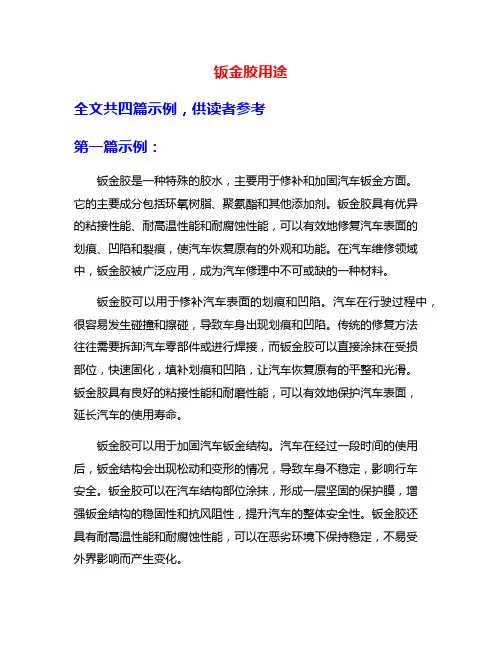 钣金胶用途

全文共四篇示例，供读者参考

第一篇示例：

钣金胶是一种特殊的胶水，主要用于修补和加固汽车钣金方面。它的主要成分包括环氧树脂、聚氨酯和其他添加剂。钣金胶具有优异的粘接性能、耐高温性能和耐腐蚀性能，可以有效地修复汽车表面的划痕、凹陷和裂痕，使汽车恢复原有的外观和功能。在汽车维修领域中，钣金胶被广泛应用，成为汽车修理中不可或缺的一种材料。

钣金胶可以用于修补汽车表面的划痕和凹陷。汽车在行驶过程中，很容易发生碰撞和擦碰，导致车身出现划痕和凹陷。传统的修复方法往往需要拆卸汽车零部件或进行焊接，而钣金胶可以直接涂抹在受损部位，快速固化，填补划痕和凹陷，让汽车恢复原有的平整和光滑。钣金胶具有良好的粘接性能和耐磨性能，可以有效地保护汽车表面，延长汽车的使用寿命。

钣金胶可以用于加固汽车钣金结构。汽车在经过一段时间的使用后，钣金结构会出现松动和变形的情况，导致车身不稳定，影响行车安全。钣金胶可以在汽车结构部位涂抹，形成一层坚固的保护膜，增强钣金结构的稳固性和抗风阻性，提升汽车的整体安全性。钣金胶还具有耐高温性能和耐腐蚀性能，可以在恶劣环境下保持稳定，不易受外界影响而产生变化。